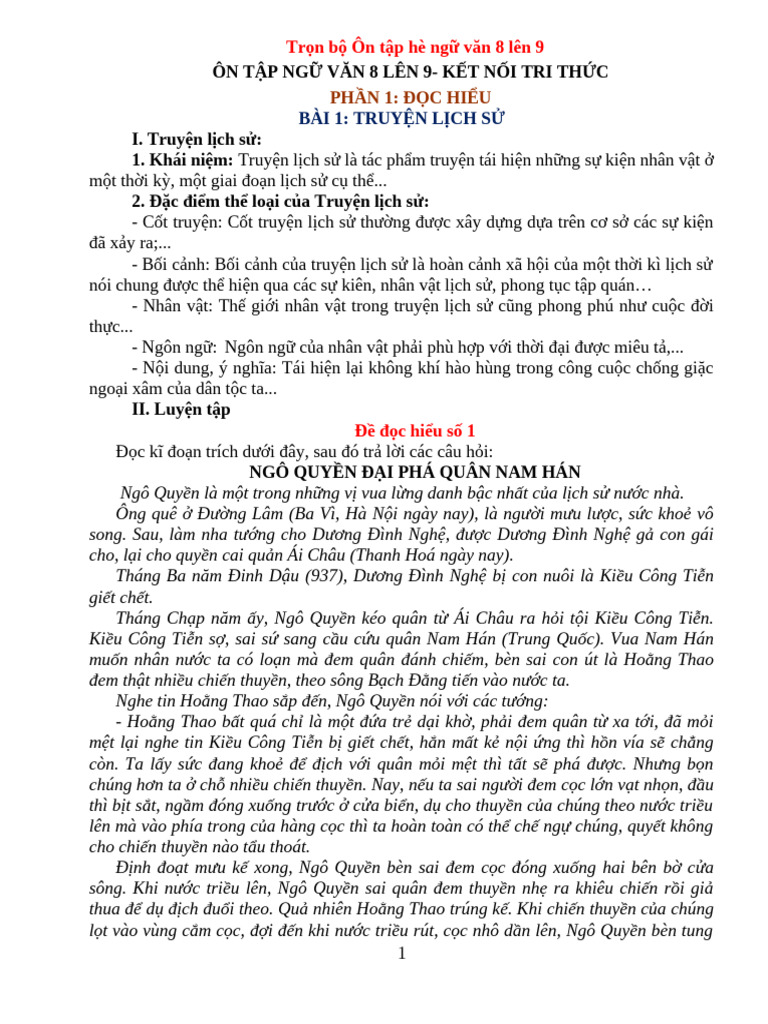 Trọn bộ Ôn tập hè ngữ văn 8 lên 9
ÔN TẬP NGỮ VĂN 8 LÊN 9- KẾT NỐI TRI THỨC
PHẦN 1: ĐỌC HIỂU
BÀI 1: TRUYỆN LỊCH SỬ

I. Truyện lịch sử:
1. Khái niệm: Truyện lịch sử là tác phẩm truyện tái hiện những sự kiện nhân vật ở một thời kỳ, một giai đoạn lịch sử cụ thể...
2. Đặc điểm thể loại của Truyện lịch sử:
- Cốt truyện: Cốt truyện lịch sử thường được xây dựng dựa trên cơ sở các sự kiện đã xảy ra;...
- Bối cảnh: Bối cảnh của truyện lịch sử là hoàn cảnh xã hội của một thời kì lịch sử nói chung được thể hiện qua các sự kiên, nhân vật lịch sử, phong tục tập quán…
- Nhân vật: Thế giới nhân vật trong truyện lịch sử cũng phong phú như cuộc đời thực...
- Ngôn ngữ: Ngôn ngữ của nhân vật phải phù hợp với thời đại được miêu tả,...
- Nội dung, ý nghĩa: Tái hiện lại không khí hào hùng trong công cuộc chống giặc ngoại xâm của dân tộc ta...
II. Luyện tập

Đề đọc hiểu số 1

Đọc kĩ đoạn trích dưới đây, sau đó trả lời các câu hỏi:
NGÔ QUYỀN ĐẠI PHÁ QUÂN NAM HÁN

Ngô Quyền là một trong những vị vua lừng danh bậc nhất của lịch sử nước nhà.
Ông quê ở Đường Lâm (Ba Vì, Hà Nội ngày nay), là người mưu lược, sức khoẻ vô song. Sau, làm nha tướng cho Dương Đình Nghệ, được Dương Đình Nghệ gả con gái cho, lại cho quyền cai quản Ái Châu (Thanh Hoá ngày nay).
Tháng Ba năm Đinh Dậu (937), Dương Đình Nghệ bị con nuôi là Kiều Công Tiễn giết chết.
Tháng Chạp năm ấy, Ngô Quyền kéo quân từ Ái Châu ra hỏi tội Kiều Công Tiễn. Kiều Công Tiễn sợ, sai sứ sang cầu cứu quân Nam Hán (Trung Quốc). Vua Nam Hán muốn nhân nước ta có loạn mà đem quân đánh chiếm, bèn sai con út là Hoằng Thao đem thật nhiều chiến thuyền, theo sông Bạch Đằng tiến vào nước ta.
Nghe tin Hoằng Thao sắp đến, Ngô Quyền nói với các tướng:
- Hoằng Thao bất quá chỉ là một đứa trẻ dại khờ, phải đem quân từ xa tới, đã mỏi mệt lại nghe tin Kiều Công Tiễn bị giết chết, hắn mất kẻ nội ứng thì hồn vía sẽ chẳng còn. Ta lấy sức đang khoẻ để địch với quân mỏi mệt thì tất sẽ phá được. Nhưng bọn chúng hơn ta ở chỗ nhiều chiến thuyền. Nay, nếu ta sai người đem cọc lớn vạt nhọn, đầu thì bịt sắt, ngầm đóng xuống trước ở cửa biển, dụ cho thuyền của chúng theo nước triều lên mà vào phía trong của hàng cọc thì ta hoàn toàn có thể chế ngự chúng, quyết không cho chiến thuyền nào tẩu thoát.
Định đoạt mưu kế xong, Ngô Quyền bèn sai đem cọc đóng xuống hai bên bờ cửa sông. Khi nước triều lên, Ngô Quyền sai quân đem thuyền nhẹ ra khiêu chiến rồi giả thua để dụ địch đuổi theo. Quả nhiên Hoằng Thao trúng kế. Khi chiến thuyền của chúng lọt vào vùng cắm cọc, đợi đến khi nước triều rút, cọc nhô dần lên, Ngô Quyền bèn tung

1